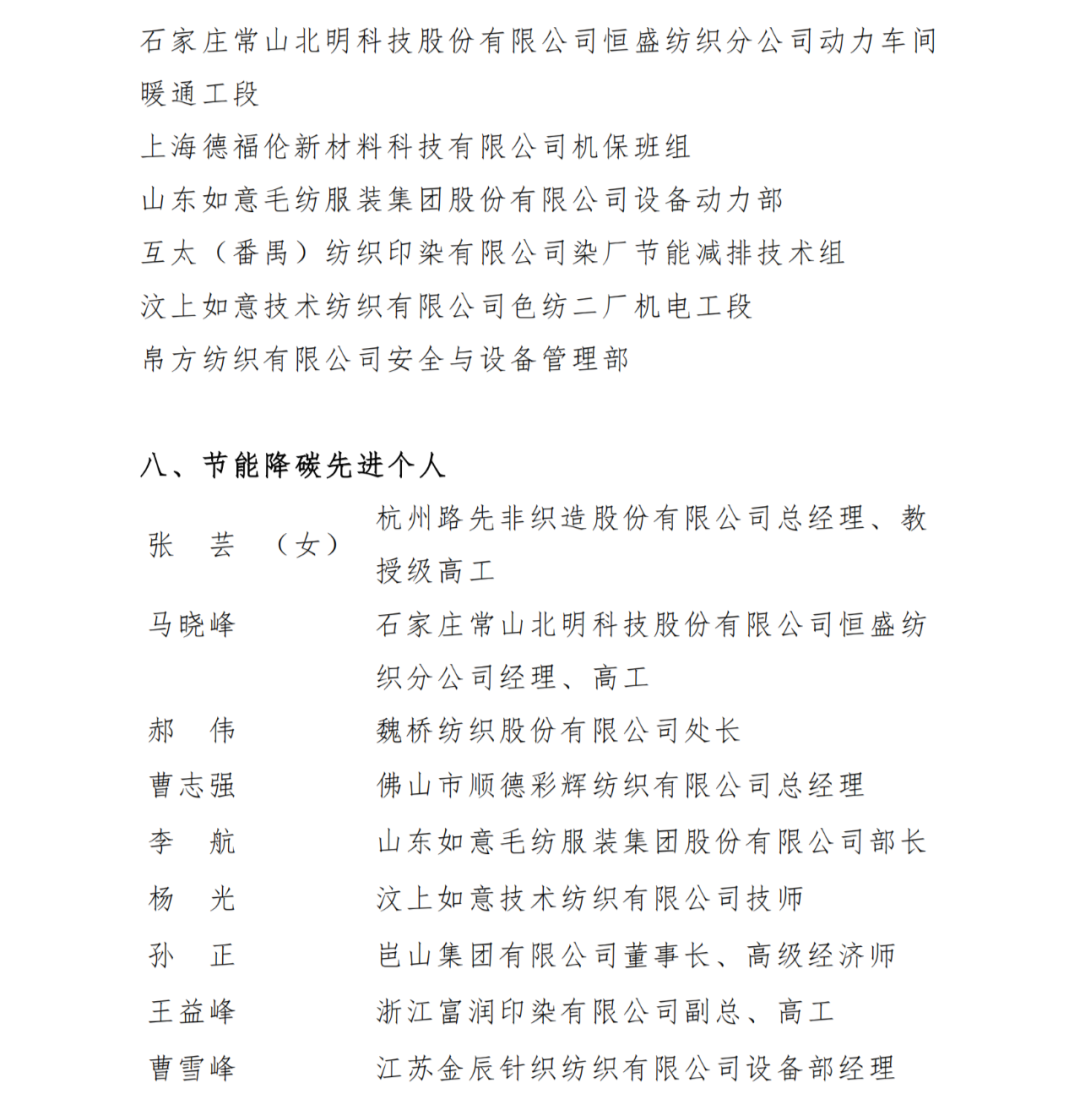 石家庄常山北明科技股份有限公司恒盛纺织分公司动力车间暖通工段

上海德福伦新材料科技有限公司机保班组

山东如意毛纺服装集团股份有限公司设备动力部

互太（番禺）纺织印染有限公司染厂节能减排技术组

汶上如意技术纺织有限公司色纺二厂机电工段

帛方纺织有限公司安全与设备管理部

八、节能降碳先进个人

| | |
|---|---|
| 张　芸　（女） | 杭州路先非织造股份有限公司总经理、教授级高工 |
| 马晓峰 | 石家庄常山北明科技股份有限公司恒盛纺织分公司经理、高工 |
| 郝　伟 | 魏桥纺织股份有限公司处长 |
| 曹志强 | 佛山市顺德彩辉纺织有限公司总经理 |
| 李　航 | 山东如意毛纺服装集团股份有限公司部长 |
| 杨　光 | 汶上如意技术纺织有限公司技师 |
| 孙　正 | 岜山集团有限公司董事长、高级经济师 |
| 王益峰 | 浙江富润印染有限公司副总、高工 |
| 曹雪峰 | 江苏金辰针织纺织有限公司设备部经理 |